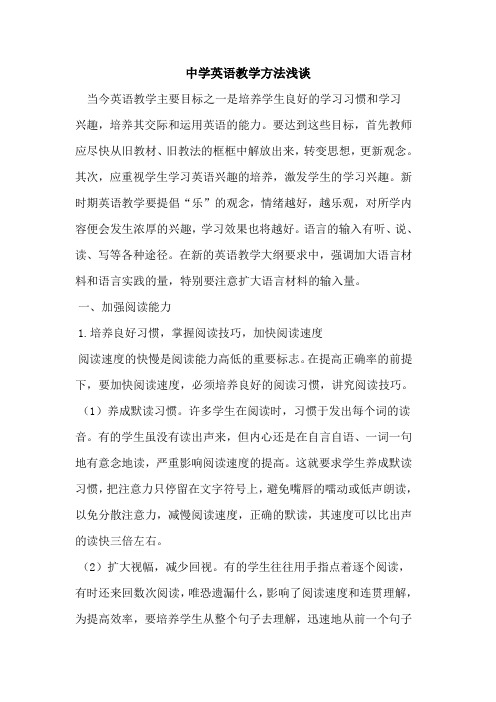 中学英语教学方法浅谈

当今英语教学主要目标之一是培养学生良好的学习习惯和学习兴趣，培养其交际和运用英语的能力。要达到这些目标，首先教师应尽快从旧教材、旧教法的框框中解放出来，转变思想，更新观念。其次，应重视学生学习英语兴趣的培养，激发学生的学习兴趣。新时期英语教学要提倡“乐”的观念，情绪越好，越乐观，对所学内容便会发生浓厚的兴趣，学习效果也将越好。语言的输入有听、说、读、写等各种途径。在新的英语教学大纲要求中，强调加大语言材料和语言实践的量，特别要注意扩大语言材料的输入量。

一、加强阅读能力

1.培养良好习惯，掌握阅读技巧，加快阅读速度

阅读速度的快慢是阅读能力高低的重要标志。在提高正确率的前提下，要加快阅读速度，必须培养良好的阅读习惯，讲究阅读技巧。

（1）养成默读习惯。许多学生在阅读时，习惯于发出每个词的读音。有的学生虽没有读出声来，但内心还是在自言自语、一词一句地有意念地读，严重影响阅读速度的提高。这就要求学生养成默读习惯，把注意力只停留在文字符号上，避免嘴唇的嚅动或低声朗读，以免分散注意力，减慢阅读速度，正确的默读，其速度可以比出声的读快三倍左右。

（2）扩大视幅，减少回视。有的学生往往用手指点着逐个阅读，有时还来回数次阅读，唯恐遗漏什么，影响了阅读速度和连贯理解，为提高效率，要培养学生从整个句子去理解，迅速地从前一个句子